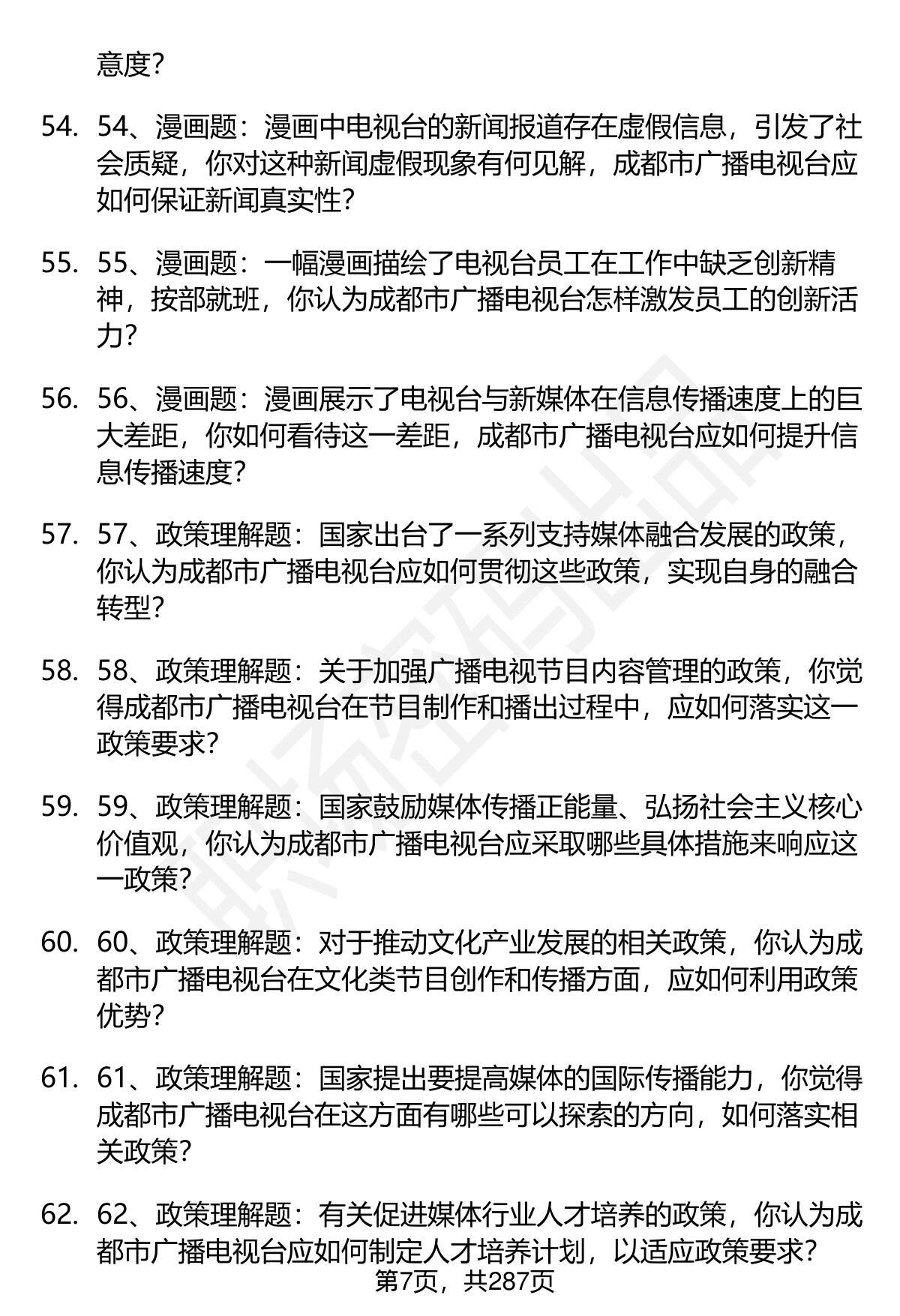 意度?

54. 54、漫画题：漫画中电视台的新闻报道存在虚假信息，引发了社会质疑，你对这种新闻虚假现象有何见解，成都市广播电视台应如何保证新闻真实性?

55. 55、漫画题：一幅漫画描绘了电视台员工在工作中缺乏创新精神，按部就班，你认为成都市广播电视台怎样激发员工的创新活力?

56. 56、漫画题：漫画展示了电视台与新媒体在信息传播速度上的巨大差距，你如何看待这一差距，成都市广播电视台应如何提升信息传播速度?

57. 57、政策理解题：国家出台了一系列支持媒体融合发展的政策，你认为成都市广播电视台应如何贯彻这些政策，实现自身的融合转型?

58. 58、政策理解题：关于加强广播电视节目内容管理的政策，你觉得成都市广播电视台在节目制作和播出过程中，应如何落实这一政策要求?

59. 59、政策理解题：国家鼓励媒体传播正能量、弘扬社会主义核心价值观，你认为成都市广播电视台应采取哪些具体措施来响应这一政策?

60. 60、政策理解题：对于推动文化产业发展的相关政策，你认为成都市广播电视台在文化类节目创作和传播方面，应如何利用政策优势?

61. 61、政策理解题：国家提出要提高媒体的国际传播能力，你觉得成都市广播电视台在这方面有哪些可以探索的方向，如何落实相关政策?

62. 62、政策理解题：有关促进媒体行业人才培养的政策，你认为成都市广播电视台应如何制定人才培养计划，以适应政策要求?

第7页，共287页